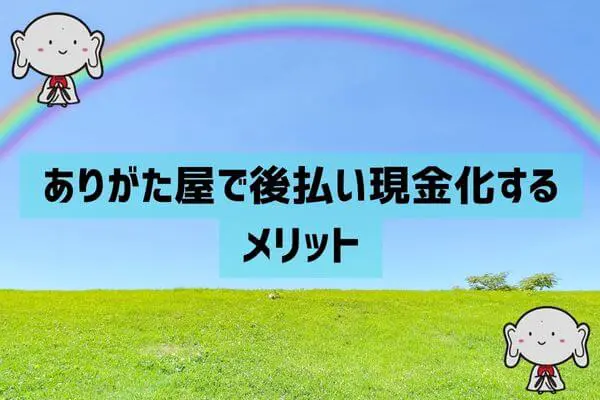 ありがた屋で後払い現金化する
メリット